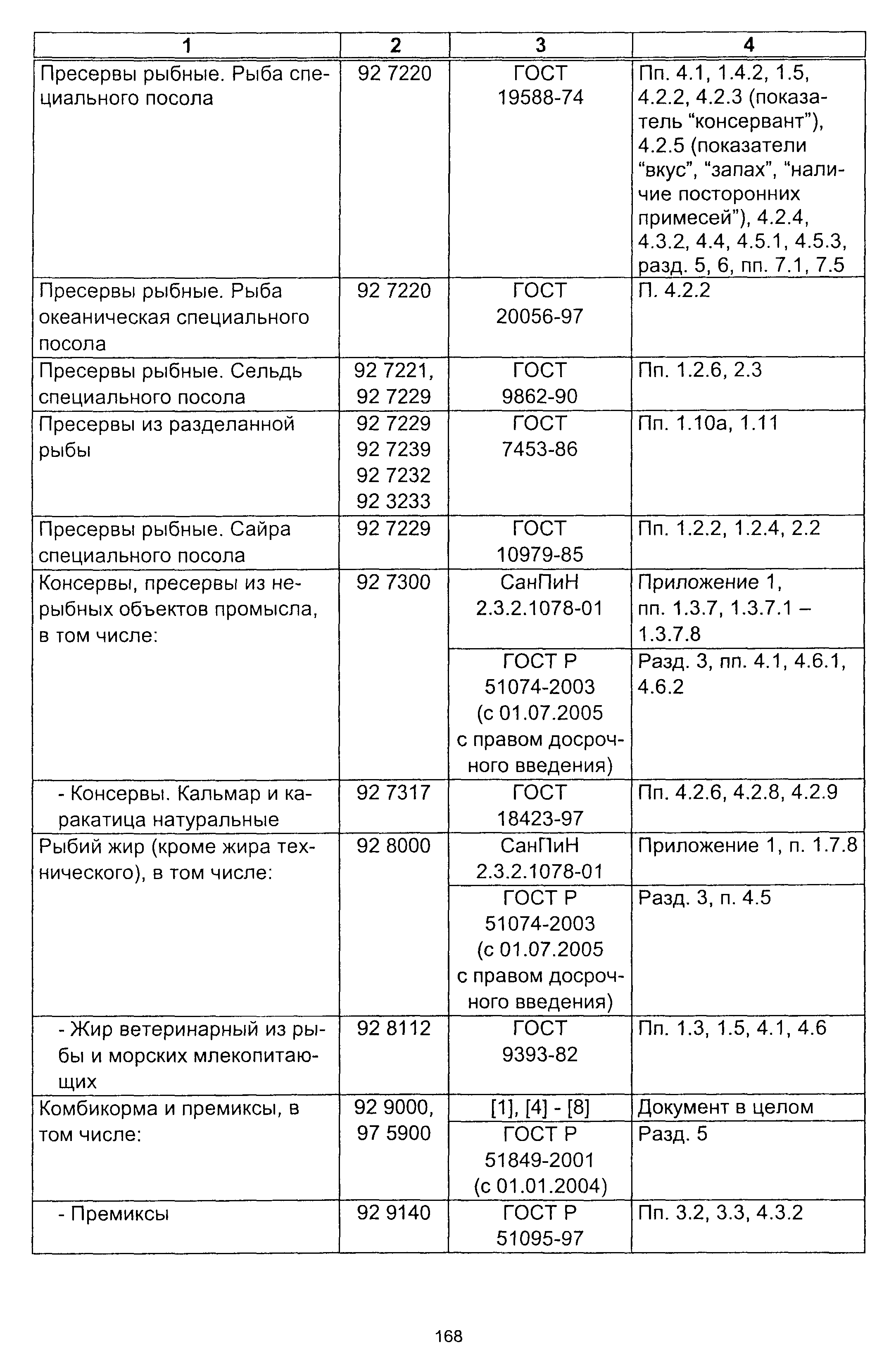 | 1 | 2 | 3 | 4 |
|---|---|---|---|
| Пресервы рыбные. Рыба специального посола | 92 7220 | ГОСТ 19588-74 | Пп. 4.1, 1.4.2, 1.5, 4.2.2, 4.2.3 (показатель “консервант”), 4.2.5 (показатели “вкус”, “запах”, “наличие посторонних примесей”), 4.2.4, 4.3.2, 4.4, 4.5.1, 4.5.3, разд. 5, 6, пп. 7.1, 7.5 |
| Пресервы рыбные. Рыба океаническая специального посола | 92 7220 | ГОСТ 20056-97 | П. 4.2.2 |
| Пресервы рыбные. Сельдь специального посола | 92 7221, 92 7229 | ГОСТ 9862-90 | Пп. 1.2.6, 2.3 |
| Пресервы из разделанной рыбы | 92 7229 92 7239 92 7232 92 3233 | ГОСТ 7453-86 | Пп. 1.10а, 1.11 |
| Пресервы рыбные. Сайра специального посола | 92 7229 | ГОСТ 10979-85 | Пп. 1.2.2, 1.2.4, 2.2 |
| Консервы, пресервы из нерыбных объектов промысла, в том числе: | 92 7300 | СанПиН 2.3.2.1078-01 | Приложение 1, пп. 1.3.7, 1.3.7.1 – 1.3.7.8 |
| | | ГОСТ Р 51074-2003 (с 01.07.2005 с правом досрочного введения) | Разд. 3, пп. 4.1, 4.6.1, 4.6.2 |
| - Консервы. Кальмар и каракатица натуральные | 92 7317 | ГОСТ 18423-97 | Пп. 4.2.6, 4.2.8, 4.2.9 |
| Рыбий жир (кроме жира технического), в том числе: | 92 8000 | СанПиН 2.3.2.1078-01 | Приложение 1, п. 1.7.8 |
| | | ГОСТ Р 51074-2003 (с 01.07.2005 с правом досрочного введения) | Разд. 3, п. 4.5 |
| - Жир ветеринарный из рыбы и морских млекопитающих | 92 8112 | ГОСТ 9393-82 | Пп. 1.3, 1.5, 4.1, 4.6 |
| Комбикорма и премиксы, в том числе: | 92 9000, 97 5900 | [1], [4] - [8] | Документ в целом |
| | | ГОСТ Р 51849-2001 (с 01.01.2004) | Разд. 5 |
| - Премиксы | 92 9140 | ГОСТ Р 51095-97 | Пп. 3.2, 3.3, 4.3.2 |

168